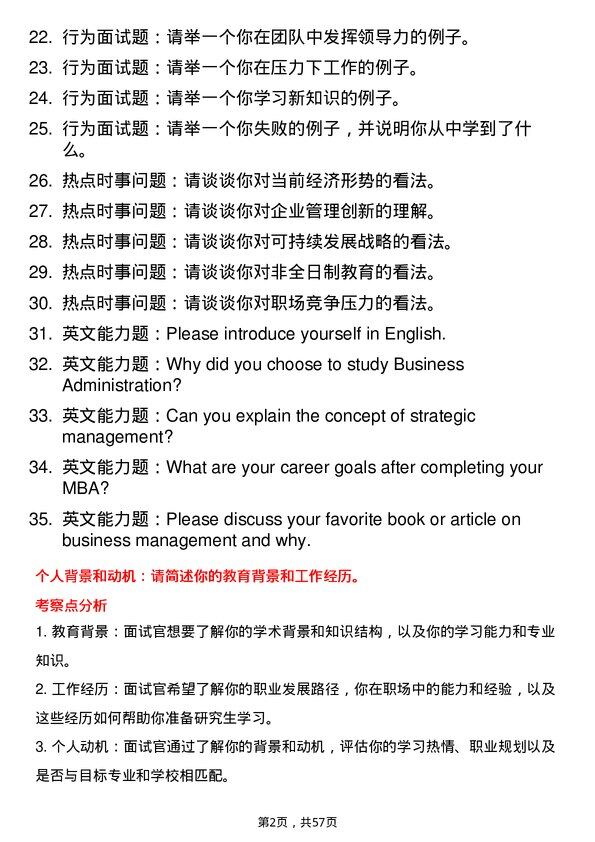 22. 行为面试题：请举一个你在团队中发挥领导力的例子。
23. 行为面试题：请举一个你在压力下工作的例子。
24. 行为面试题：请举一个你学习新知识的例子。
25. 行为面试题：请举一个你失败的例子，并说明你从中学到了什么。
26. 热点时事问题：请谈谈你对当前经济形势的看法。
27. 热点时事问题：请谈谈你对企业管理创新的理解。
28. 热点时事问题：请谈谈你对可持续发展战略的看法。
29. 热点时事问题：请谈谈你对非全日制教育的看法。
30. 热点时事问题：请谈谈你对职场竞争压力的看法。
31. 英文能力题：Please introduce yourself in English.
32. 英文能力题：Why did you choose to study Business Administration?
33. 英文能力题：Can you explain the concept of strategic management?
34. 英文能力题：What are your career goals after completing your MBA?
35. 英文能力题：Please discuss your favorite book or article on business management and why.

个人背景和动机：请简述你的教育背景和工作经历。

考察点分析

1. 教育背景：面试官想要了解你的学术背景和知识结构，以及你的学习能力和专业知识。

2. 工作经历：面试官希望了解你的职业发展路径，你在职场中的能力和经验，以及这些经历如何帮助你准备研究生学习。

3. 个人动机：面试官通过了解你的背景和动机，评估你的学习热情、职业规划以及是否与目标专业和学校相匹配。

第2页，共57页